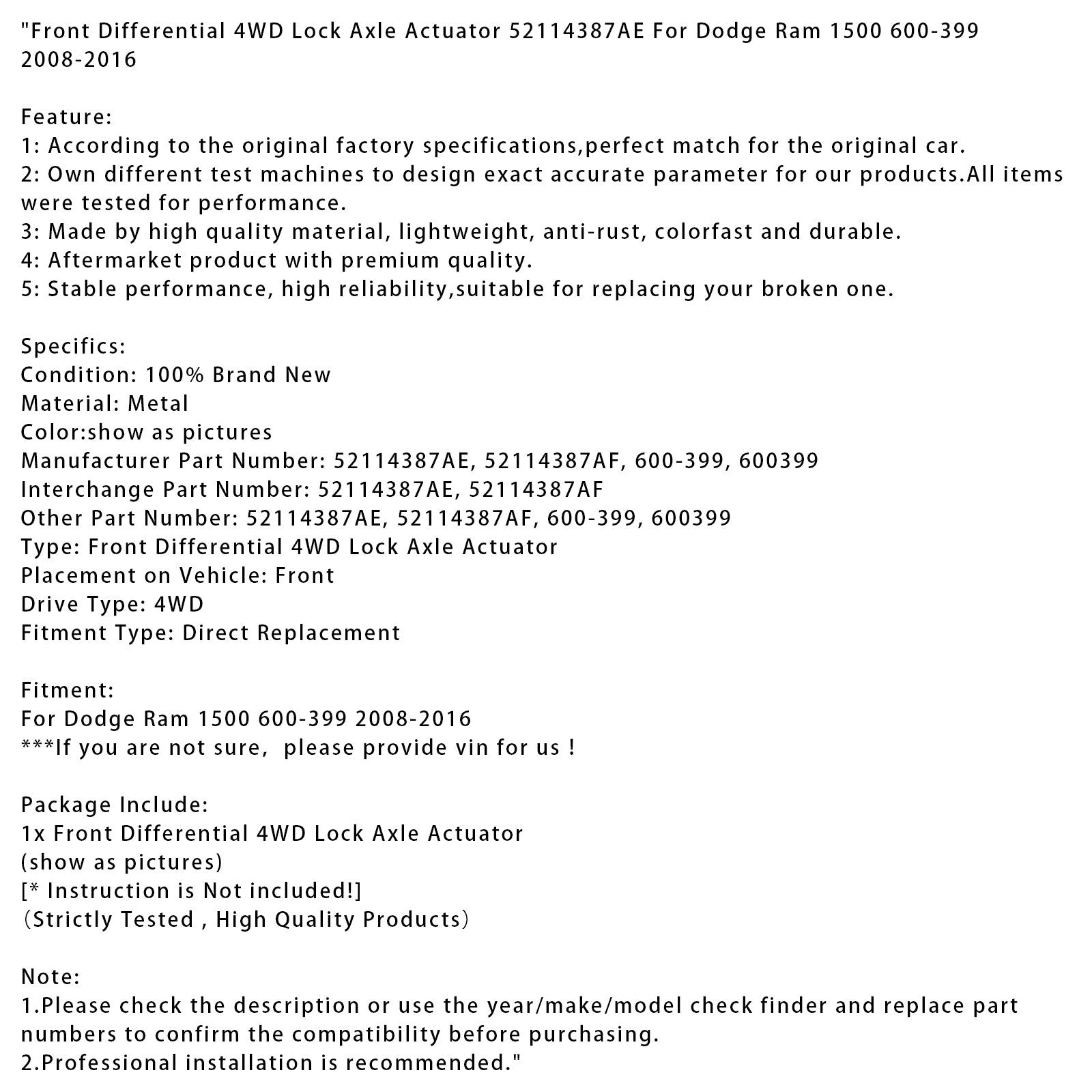 "Front Differential 4WD Lock Axle Actuator 52114387AE For Dodge Ram 1500 600-399 2008-2016

Feature:
1: According to the original factory specifications,perfect match for the original car.
2: Own different test machines to design exact accurate parameter for our products.All items were tested for performance.
3: Made by high quality material, lightweight, anti-rust, colorfast and durable.
4: Aftermarket product with premium quality.
5: Stable performance, high reliability,suitable for replacing your broken one.

Specifics:
Condition: 100% Brand New
Material: Metal
Color:show as pictures
Manufacturer Part Number: 52114387AE, 52114387AF, 600-399, 600399
Interchange Part Number: 52114387AE, 52114387AF
Other Part Number: 52114387AE, 52114387AF, 600-399, 600399
Type: Front Differential 4WD Lock Axle Actuator
Placement on Vehicle: Front
Drive Type: 4WD
Fitment Type: Direct Replacement

Fitment:
For Dodge Ram 1500 600-399 2008-2016
***If you are not sure, please provide vin for us !

Package Include:
1x Front Differential 4WD Lock Axle Actuator
(show as pictures)
[* Instruction is Not included!]
(Strictly Tested , High Quality Products)

Note:
1.Please check the description or use the year/make/model check finder and replace part numbers to confirm the compatibility before purchasing.
2.Professional installation is recommended."